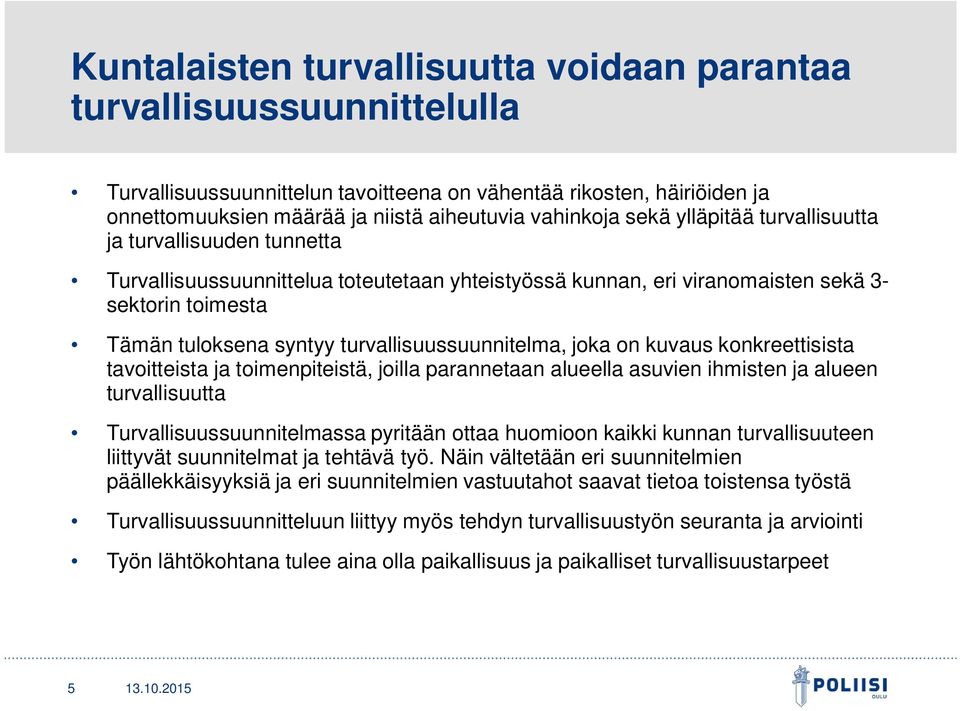 Kuntalaisten turvallisuutta voidaan parantaa turvallisuussuunnittelulla

• Turvallisuussuunnittelun tavoitteena on vähentää rikosten, häiriöiden ja onnettomuuksien määrää ja niistä aiheutuvia vahinkoja sekä ylläpitää turvallisuutta ja turvallisuuden tunnetta

• Turvallisuussuunnittelua toteutetaan yhteistyössä kunnan, eri viranomaisten sekä 3-sektorin toimesta

• Tämän tuloksena syntyy turvallisuussuunnitelma, joka on kuvaus konkreettisista tavoitteista ja toimenpiteistä, joilla parannetaan alueella asuvien ihmisten ja alueen turvallisuutta

• Turvallisuussuunnitelmassa pyritään ottaa huomioon kaikki kunnan turvallisuuteen liittyvät suunnitelmat ja tehtävä työ. Näin vältetään eri suunnitelmien päällekkäisyyksiä ja eri suunnitelmien vastuutahot saavat tietoa toistensa työstä

• Turvallisuussuunnitteluun liittyy myös tehdyn turvallisuustyön seuranta ja arviointi

• Työn lähtökohtana tulee aina olla paikallisuus ja paikalliset turvallisuustarpeet

5 13.10.2015

POLIISI
OULU